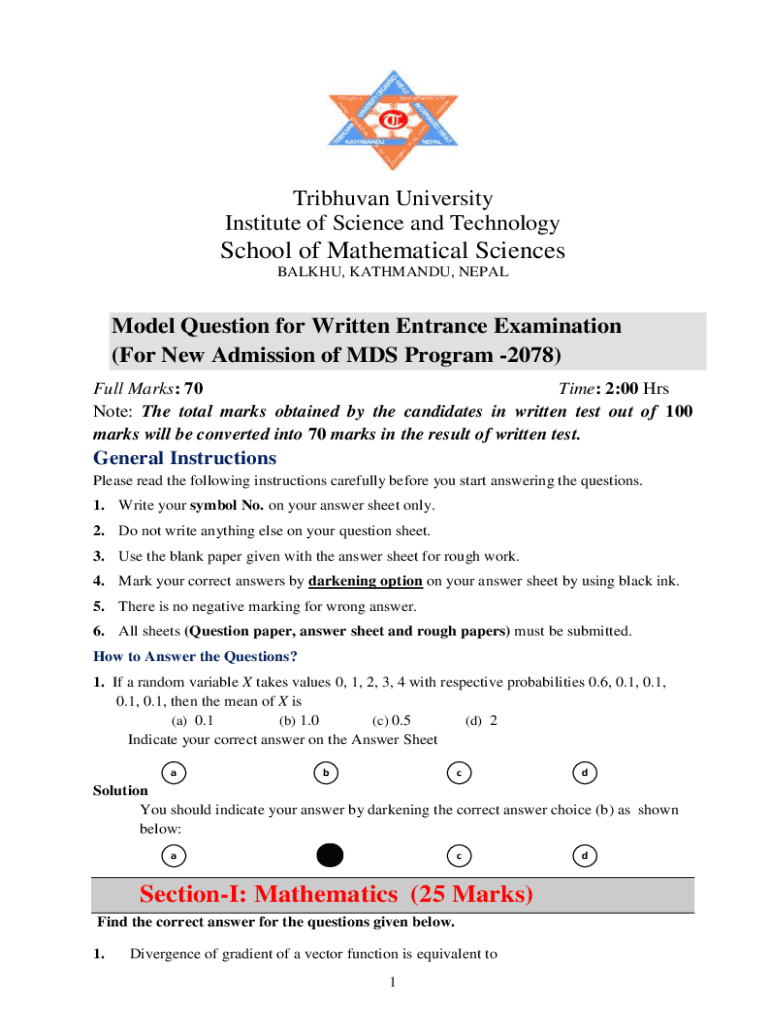 KATHMANDU NEPAL

Tribhuvan University
Institute of Science and Technology
School of Mathematical Sciences
BALKHU, KATHMANDU, NEPAL

Model Question for Written Entrance Examination
(For New Admission of MDS Program -2078)

Full Marks: 70 Time: 2:00 Hrs
Note: The total marks obtained by the candidates in written test out of 100 marks will be converted into 70 marks in the result of written test.

General Instructions
Please read the following instructions carefully before you start answering the questions.
1. Write your symbol No. on your answer sheet only.
2. Do not write anything else on your question sheet.
3. Use the blank paper given with the answer sheet for rough work.
4. Mark your correct answers by darkening option on your answer sheet by using black ink.
5. There is no negative marking for wrong answer.
6. All sheets (Question paper, answer sheet and rough papers) must be submitted.

How to Answer the Questions?
1. If a random variable $X$ takes values 0, 1, 2, 3, 4 with respective probabilities 0.6, 0.1, 0.1, 0.1, 0.1, then the mean of $X$ is
(a) 0.1 (b) 1.0 (c) 0.5 (d) 2
Indicate your correct answer on the Answer Sheet
a b c d
Solution
You should indicate your answer by darkening the correct answer choice (b) as shown below:
a c d

Section-I: Mathematics (25 Marks)
Find the correct answer for the questions given below.
1. Divergence of gradient of a vector function is equivalent to
1